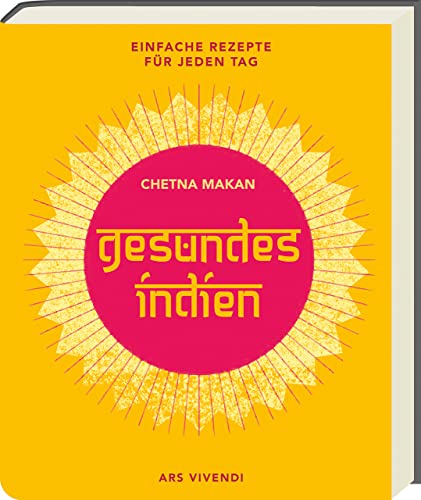 EINFACHE REZEPTE
FÜR JEDEN TAG

CHETNA MAKAN

gesundes
indien

ARS VIVENDI